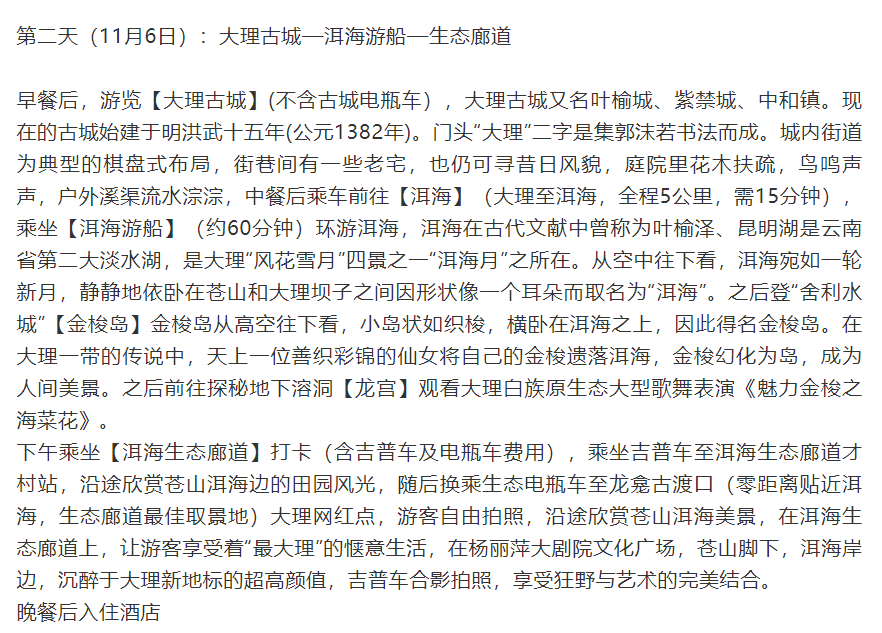 第二天（11月6日）：大理古城—洱海游船—生态廊道

早餐后，游览【大理古城】(不含古城电瓶车），大理古城又名叶榆城、紫禁城、中和镇。现在的古城始建于明洪武十五年(公元1382年)。门头“大理”二字是集郭沫若书法而成。城内街道为典型的棋盘式布局，街巷间有一些老宅，也仍可寻昔日风貌，庭院里花木扶疏，鸟鸣声声，户外溪渠流水淙淙，中餐后乘车前往【洱海】（大理至洱海，全程5公里，需15分钟），乘坐【洱海游船】（约60分钟）环游洱海，洱海在古代文献中曾称为叶榆泽、昆明湖是云南省第二大淡水湖，是大理“风花雪月”四景之一“洱海月”之所在。从空中往下看，洱海宛如一轮新月，静静地依卧在苍山和大理坝子之间因形状像一个耳朵而取名为“洱海”。之后登“舍利水城”【金梭岛】金梭岛从高空往下看，小岛状如织梭，横卧在洱海之上，因此得名金梭岛。在大理一带的传说中，天上一位善织彩锦的仙女将自己的金梭遗落洱海，金梭幻化为岛，成为人间美景。之后前往探秘地下溶洞【龙宫】观看大理白族原生态大型歌舞表演《魅力金梭之海菜花》。
下午乘坐【洱海生态廊道】打卡（含吉普车及电瓶车费用），乘坐吉普车至洱海生态廊道才村站，沿途欣赏苍山洱海边的田园风光，随后换乘生态电瓶车至龙龛古渡口（零距离贴近洱海，生态廊道最佳取景地）大理网红点，游客自由拍照，沿途欣赏苍山洱海美景，在洱海生态廊道上，让游客享受着“最大理”的惬意生活，在杨丽萍大剧院文化广场，苍山脚下，洱海岸边，沉醉于大理新地标的超高颜值，吉普车合影拍照，享受狂野与艺术的完美结合。
晚餐后入住酒店